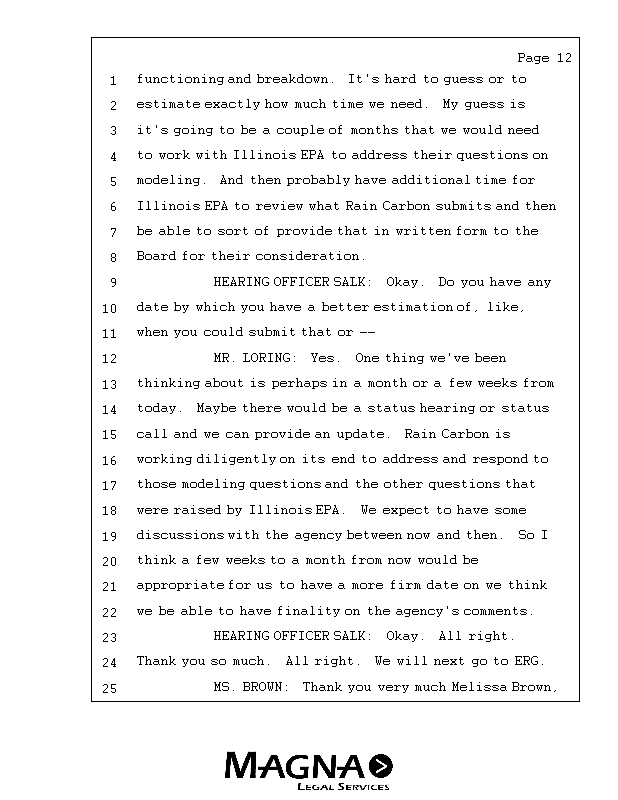 Page 12

1 functioning and breakdown. It's hard to guess or to
2 estimate exactly how much time we need. My guess is
3 it's going to be a couple of months that we would need
4 to work with Illinois EPA to address their questions on
5 modeling. And then probably have additional time for
6 Illinois EPA to review what Rain Carbon submits and then
7 be able to sort of provide that in written form to the
8 Board for their consideration.
9 HEARING OFFICER SALK: Okay. Do you have any
10 date by which you have a better estimation of, like,
11 when you could submit that or --
12 MR. LORING: Yes. One thing we've been
13 thinking about is perhaps in a month or a few weeks from
14 today. Maybe there would be a status hearing or status
15 call and we can provide an update. Rain Carbon is
16 working diligently on its end to address and respond to
17 those modeling questions and the other questions that
18 were raised by Illinois EPA. We expect to have some
19 discussions with the agency between now and then. So I
20 think a few weeks to a month from now would be
21 appropriate for us to have a more firm date on we think
22 we be able to have finality on the agency's comments.
23 HEARING OFFICER SALK: Okay. All right.
24 Thank you so much. All right. We will next go to ERG.
25 MS. BROWN: Thank you very much Melissa Brown,

MAGNA
LEGAL SERVICES